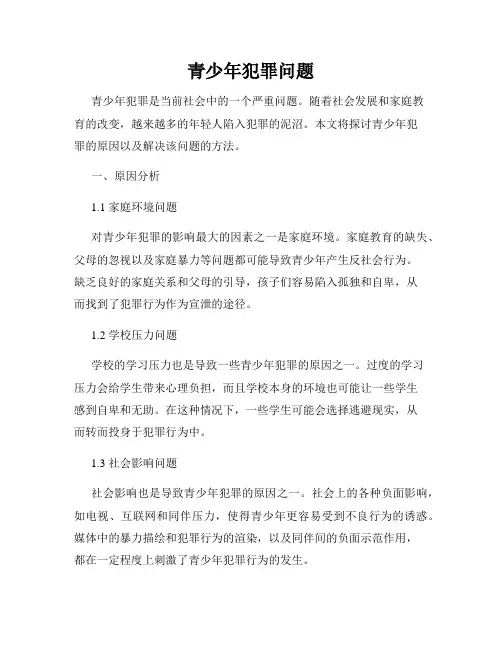 青少年犯罪问题

青少年犯罪是当前社会中的一个严重问题。随着社会发展和家庭教育的改变，越来越多的年轻人陷入犯罪的泥沼。本文将探讨青少年犯罪的原因以及解决该问题的方法。

一、原因分析

1.1 家庭环境问题

对青少年犯罪的影响最大的因素之一是家庭环境。家庭教育的缺失、父母的忽视以及家庭暴力等问题都可能导致青少年产生反社会行为。缺乏良好的家庭关系和父母的引导，孩子们容易陷入孤独和自卑，从而找到了犯罪行为作为宣泄的途径。

1.2 学校压力问题

学校的学习压力也是导致一些青少年犯罪的原因之一。过度的学习压力会给学生带来心理负担，而且学校本身的环境也可能让一些学生感到自卑和无助。在这种情况下，一些学生可能会选择逃避现实，从而转而投身于犯罪行为中。

1.3 社会影响问题

社会影响也是导致青少年犯罪的原因之一。社会上的各种负面影响，如电视、互联网和同伴压力，使得青少年更容易受到不良行为的诱惑。媒体中的暴力描绘和犯罪行为的渲染，以及同伴间的负面示范作用，都在一定程度上刺激了青少年犯罪行为的发生。